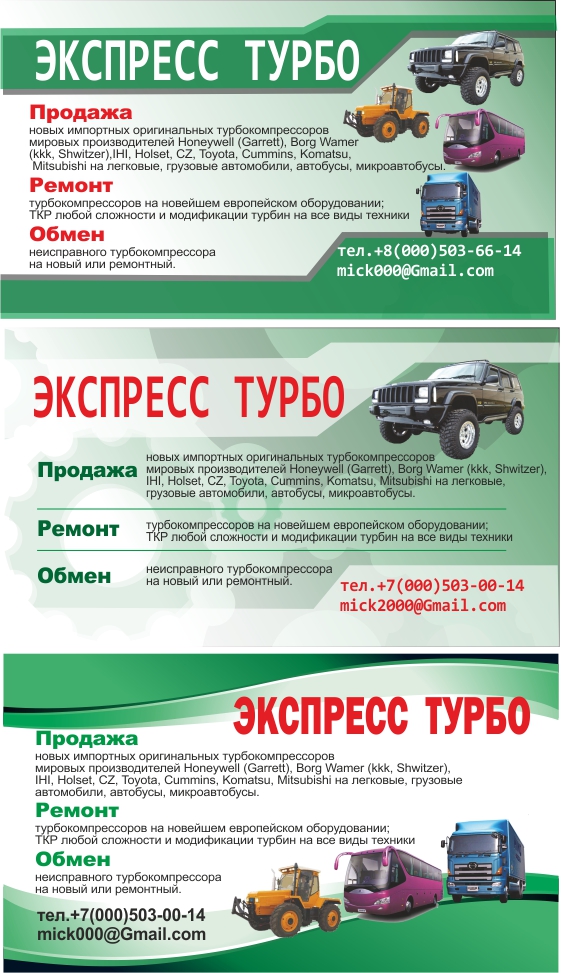 ЭКСПРЕСС ТУРБО

Продажа
новых импортных оригинальных турбокомпрессоров мировых производителей Honeywell (Garrett), Borg Wamer (kkk, Shwitzer),IHI, Holset, CZ, Toyota, Cummins, Komatsu, Mitsubishi на легковые, грузовые автомобили, автобусы, микроавтобусы.

Ремонт
турбокомпрессоров на новейшем европейском оборудовании; ТКР любой сложности и модификации турбин на все виды техники

Обмен
неисправного турбокомпрессора на новый или ремонтный.

тел.+8(000)503-66-14
mick000@Gmail.com

ЭКСПРЕСС ТУРБО

Продажа
новых импортных оригинальных турбокомпрессоров мировых производителей Honeywell (Garrett), Borg Wamer (kkk, Shwitzer), IHI, Holset, CZ, Toyota, Cummins, Komatsu, Mitsubishi на легковые, грузовые автомобили, автобусы, микроавтобусы.

Ремонт
турбокомпрессоров на новейшем европейском оборудовании; ТКР любой сложности и модификации турбин на все виды техники

Обмен
неисправного турбокомпрессора на новый или ремонтный.

тел.+7(000)503-00-14
mick2000@Gmail.com

ЭКСПРЕСС ТУРБО

Продажа
новых импортных оригинальных турбокомпрессоров мировых производителей Honeywell (Garrett), Borg Wamer (kkk, Shwitzer), IHI, Holset, CZ, Toyota, Cummins, Komatsu, Mitsubishi на легковые, грузовые автомобили, автобусы, микроавтобусы.

Ремонт
турбокомпрессоров на новейшем европейском оборудовании; ТКР любой сложности и модификации турбин на все виды техники

Обмен
неисправного турбокомпрессора на новый или ремонтный.

тел.+7(000)503-00-14
mick000@Gmail.com